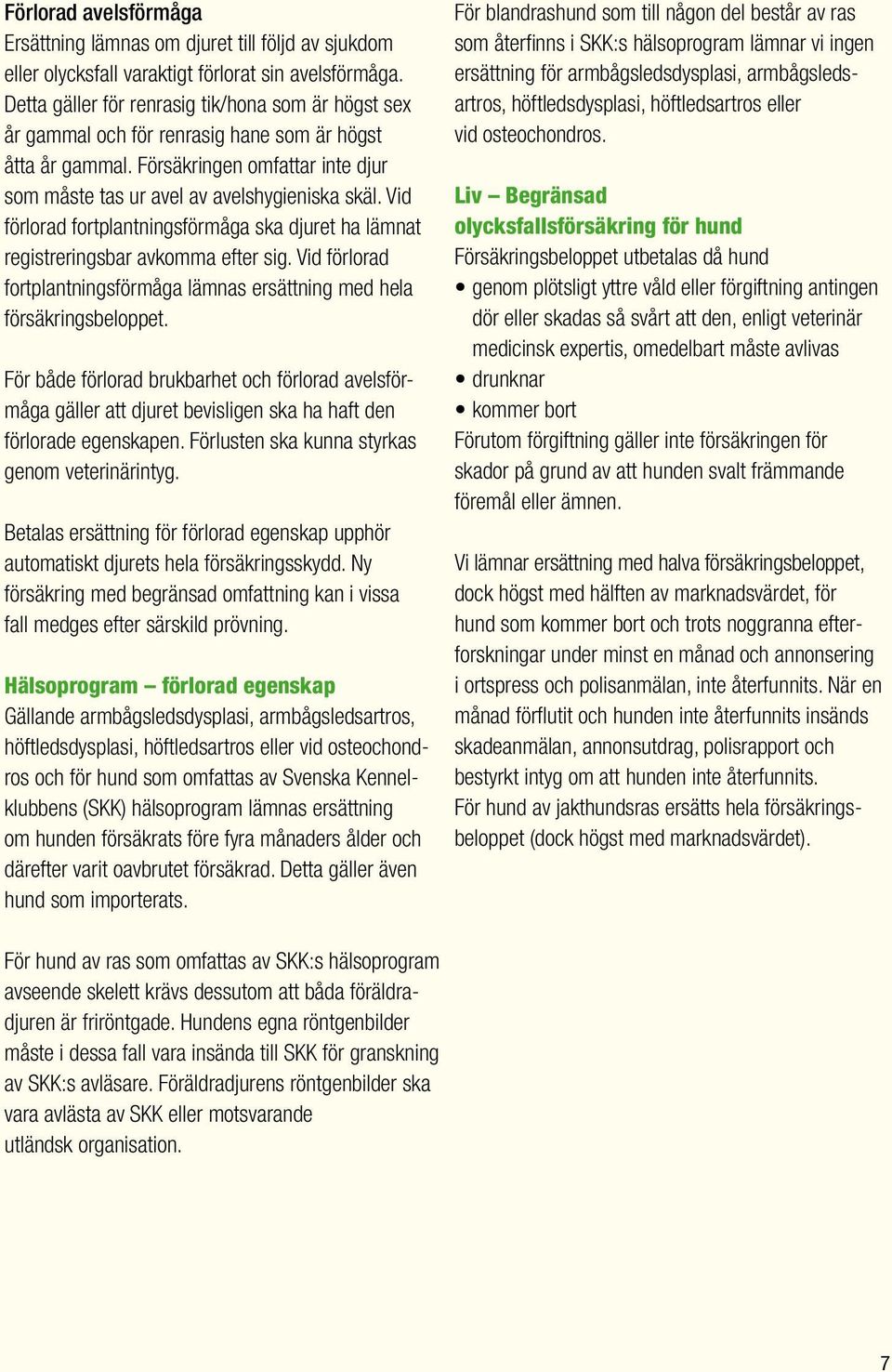 Förlorad avelsförmåga
Ersättning lämnas om djuret till följd av sjukdom eller olycksfall varaktigt förlorat sin avelsförmåga. Detta gäller för renrasig tik/hona som är högst sex år gammal och för renrasig hane som är högst åtta år gammal. Försäkringen omfattar inte djur som måste tas ur avel av avelshygieniska skäl. Vid förlorad fortplantningsförmåga ska djuret ha lämnat registreringsbar avkomma efter sig. Vid förlorad fortplantningsförmåga lämnas ersättning med hela försäkringsbeloppet.

För både förlorad brukbarhet och förlorad avelsförmåga gäller att djuret bevisligen ska ha haft den förlorade egenskapen. Förlusten ska kunna styrkas genom veterinärintyg.

Betalas ersättning för förlorad egenskap upphör automatiskt djurets hela försäkringsskydd. Ny försäkring med begränsad omfattning kan i vissa fall medges efter särskild prövning.

Hälsoprogram – förlorad egenskap
Gällande armbågsledsdysplasi, armbågsledsartros, höftledsdysplasi, höftledsartros eller vid osteochondros och för hund som omfattas av Svenska Kennelklubbens (SKK) hälsoprogram lämnas ersättning om hunden försäkrats före fyra månaders ålder och därefter varit oavbrutet försäkrad. Detta gäller även hund som importerats.

För hund av ras som omfattas av SKK:s hälsoprogram avseende skelett krävs dessutom att båda föräldradjuren är friröntgade. Hundens egna röntgenbilder måste i dessa fall vara insända till SKK för granskning av SKK:s avläsare. Föräldradjurens röntgenbilder ska vara avlästa av SKK eller motsvarande utländsk organisation.

För blandrashund som till någon del består av ras som återfinns i SKK:s hälsoprogram lämnar vi ingen ersättning för armbågsledsdysplasi, armbågsledsartros, höftledsdysplasi, höftledsartros eller vid osteochondros.

Liv – Begränsad olycksfallsförsäkring för hund
Försäkringsbeloppet utbetalas då hund
• genom plötsligt yttre våld eller förgiftning antingen dör eller skadas så svårt att den, enligt veterinär medicinsk expertis, omedelbart måste avlivas
• drunknar
• kommer bort
Förutom förgiftning gäller inte försäkringen för skador på grund av att hunden svalt främmande föremål eller ämnen.

Vi lämnar ersättning med halva försäkringsbeloppet, dock högst med hälften av marknadsvärdet, för hund som kommer bort och trots noggranna efterforskningar under minst en månad och annonsering i ortspress och polisanmälan, inte återfunnits. När en månad förflutit och hunden inte återfunnits insänds skadeanmälan, annonsutdrag, polisrapport och bestyrkt intyg om att hunden inte återfunnits.
För hund av jakthundsras ersätts hela försäkringsbeloppet (dock högst med marknadsvärdet).

7